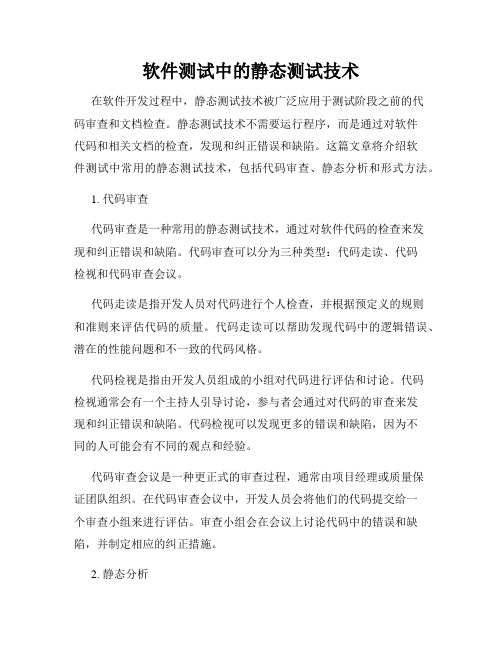 软件测试中的静态测试技术

在软件开发过程中，静态测试技术被广泛应用于测试阶段之前的代码审查和文档检查。静态测试技术不需要运行程序，而是通过对软件代码和相关文档的检查，发现和纠正错误和缺陷。这篇文章将介绍软件测试中常用的静态测试技术，包括代码审查、静态分析和形式方法。

1. 代码审查

代码审查是一种常用的静态测试技术，通过对软件代码的检查来发现和纠正错误和缺陷。代码审查可以分为三种类型：代码走读、代码检视和代码审查会议。

代码走读是指开发人员对代码进行个人检查，并根据预定义的规则和准则来评估代码的质量。代码走读可以帮助发现代码中的逻辑错误、潜在的性能问题和不一致的代码风格。

代码检视是指由开发人员组成的小组对代码进行评估和讨论。代码检视通常会有一个主持人引导讨论，参与者会通过对代码的审查来发现和纠正错误和缺陷。代码检视可以发现更多的错误和缺陷，因为不同的人可能会有不同的观点和经验。

代码审查会议是一种更正式的审查过程，通常由项目经理或质量保证团队组织。在代码审查会议中，开发人员会将他们的代码提交给一个审查小组来进行评估。审查小组会在会议上讨论代码中的错误和缺陷，并制定相应的纠正措施。

2. 静态分析